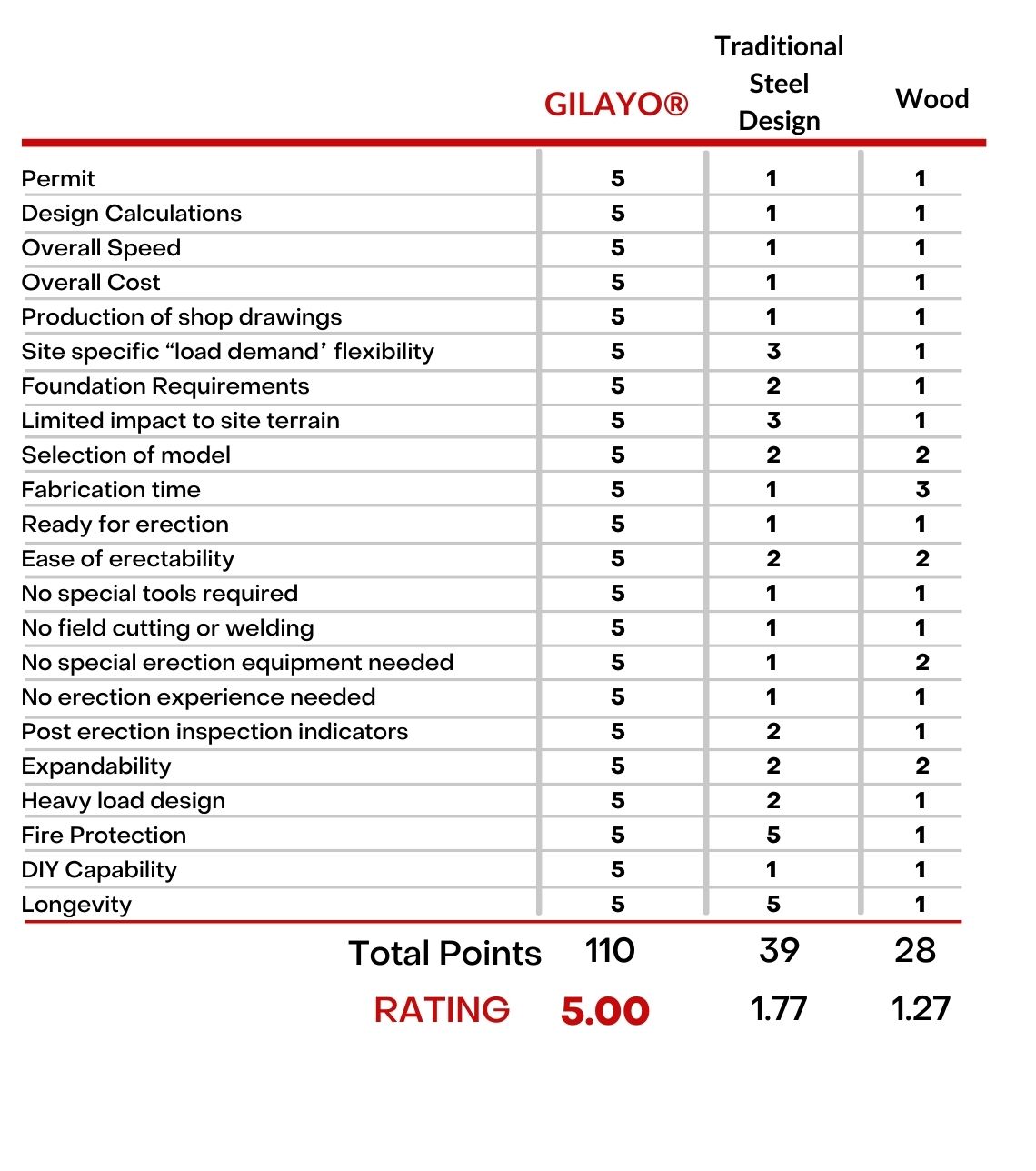 |  | GILAYO® | Traditional Steel Design | Wood |
|---|---|---|---|
| Permit | 5 | 1 | 1 |
| Design Calculations | 5 | 1 | 1 |
| Overall Speed | 5 | 1 | 1 |
| Overall Cost | 5 | 1 | 1 |
| Production of shop drawings | 5 | 1 | 1 |
| Site specific “load demand’ flexibility | 5 | 3 | 1 |
| Foundation Requirements | 5 | 2 | 1 |
| Limited impact to site terrain | 5 | 3 | 1 |
| Selection of model | 5 | 2 | 2 |
| Fabrication time | 5 | 1 | 3 |
| Ready for erection | 5 | 1 | 1 |
| Ease of erectability | 5 | 2 | 2 |
| No special tools required | 5 | 1 | 1 |
| No field cutting or welding | 5 | 1 | 1 |
| No special erection equipment needed | 5 | 1 | 2 |
| No erection experience needed | 5 | 1 | 1 |
| Post erection inspection indicators | 5 | 2 | 1 |
| Expandability | 5 | 2 | 2 |
| Heavy load design | 5 | 2 | 1 |
| Fire Protection | 5 | 5 | 1 |
| DIY Capability | 5 | 1 | 1 |
| Longevity | 5 | 5 | 1 |
| Total Points | 110 | 39 | 28 |
| RATING | 5.00 | 1.77 | 1.27 |